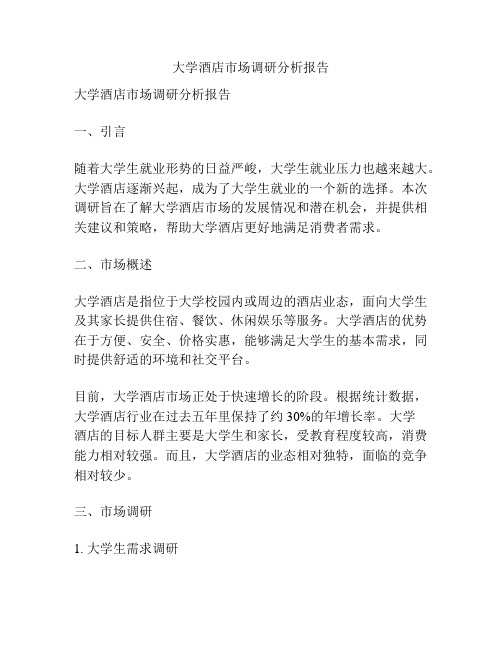 大学酒店市场调研分析报告

大学酒店市场调研分析报告

一、引言

随着大学生就业形势的日益严峻，大学生就业压力也越来越大。大学酒店逐渐兴起，成为了大学生就业的一个新的选择。本次调研旨在了解大学酒店市场的发展情况和潜在机会，并提供相关建议和策略，帮助大学酒店更好地满足消费者需求。

二、市场概述

大学酒店是指位于大学校园内或周边的酒店业态，面向大学生及其家长提供住宿、餐饮、休闲娱乐等服务。大学酒店的优势在于方便、安全、价格实惠，能够满足大学生的基本需求，同时提供舒适的环境和社交平台。

目前，大学酒店市场正处于快速增长的阶段。根据统计数据，大学酒店行业在过去五年里保持了约 30%的年增长率。大学酒店的目标人群主要是大学生和家长，受教育程度较高，消费能力相对较强。而且，大学酒店的业态相对独特，面临的竞争相对较少。

三、市场调研

1. 大学生需求调研